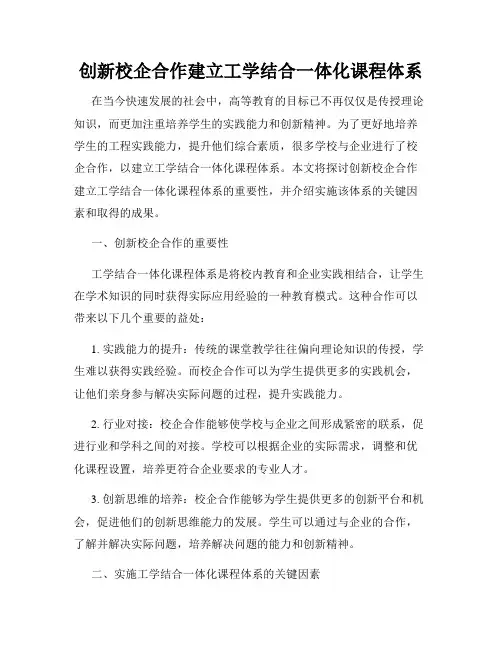 创新校企合作建立工学结合一体化课程体系

在当今快速发展的社会中，高等教育的目标已不再仅仅是传授理论知识，而更加注重培养学生的实践能力和创新精神。为了更好地培养学生的工程实践能力，提升他们综合素质，很多学校与企业进行了校企合作，以建立工学结合一体化课程体系。本文将探讨创新校企合作建立工学结合一体化课程体系的重要性，并介绍实施该体系的关键因素和取得的成果。

一、创新校企合作的重要性

工学结合一体化课程体系是将校内教育和企业实践相结合，让学生在学术知识的同时获得实际应用经验的一种教育模式。这种合作可以带来以下几个重要的益处：

1. 实践能力的提升：传统的课堂教学往往偏向理论知识的传授，学生难以获得实践经验。而校企合作可以为学生提供更多的实践机会，让他们亲身参与解决实际问题的过程，提升实践能力。

2. 行业对接：校企合作能够使学校与企业之间形成紧密的联系，促进行业和学科之间的对接。学校可以根据企业的实际需求，调整和优化课程设置，培养更符合企业要求的专业人才。

3. 创新思维的培养：校企合作能够为学生提供更多的创新平台和机会，促进他们的创新思维能力的发展。学生可以通过与企业的合作，了解并解决实际问题，培养解决问题的能力和创新精神。

二、实施工学结合一体化课程体系的关键因素